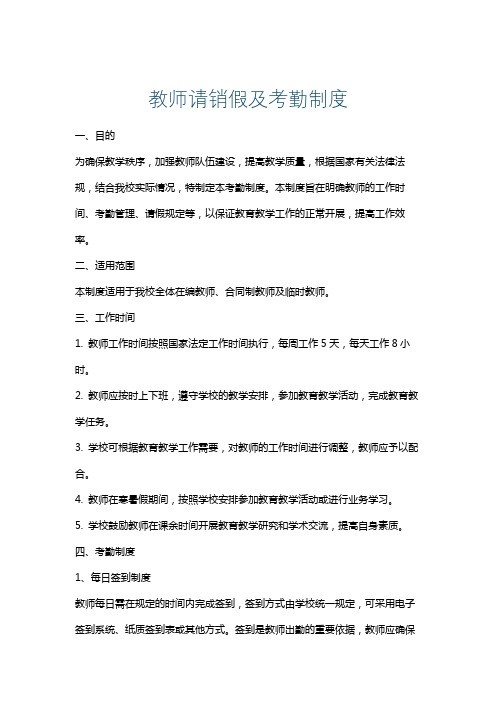 教师请销假及考勤制度

一、目的

为确保教学秩序，加强教师队伍建设，提高教学质量，根据国家有关法律法规，结合我校实际情况，特制定本考勤制度。本制度旨在明确教师的工作时间、考勤管理、请假规定等，以保证教育教学工作的正常开展，提高工作效率。

二、适用范围

本制度适用于我校全体在编教师、合同制教师及临时教师。

三、工作时间

1. 教师工作时间按照国家法定工作时间执行，每周工作 5 天，每天工作 8 小时。

2. 教师应按时上下班，遵守学校的教学安排，参加教育教学活动，完成教育教学任务。

3. 学校可根据教育教学工作需要，对教师的工作时间进行调整，教师应予以配合。

4. 教师在寒暑假期间，按照学校安排参加教育教学活动或进行业务学习。

5. 学校鼓励教师在课余时间开展教育教学研究和学术交流，提高自身素质。

四、考勤制度

1、每日签到制度

教师每日需在规定的时间内完成签到，签到方式由学校统一规定，可采用电子签到系统、纸质签到表或其他方式。签到是教师出勤的重要依据，教师应确保